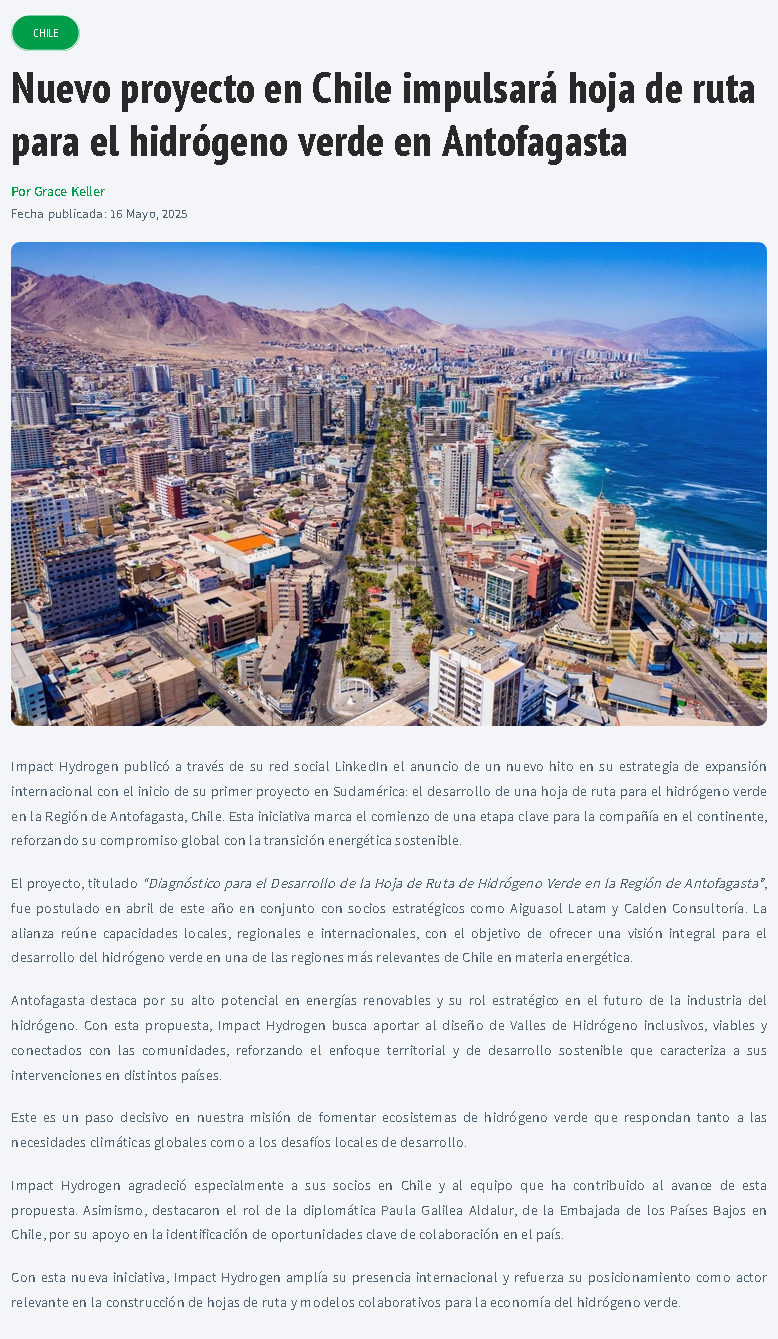 CHILE

Nuevo proyecto en Chile impulsará hoja de ruta para el hidrógeno verde en Antofagasta

Por Grace Keller
Fecha publicada: 16 Mayo, 2025

Impact Hydrogen publicó a través de su red social LinkedIn el anuncio de un nuevo hito en su estrategia de expansión internacional con el inicio de su primer proyecto en Sudamérica: el desarrollo de una hoja de ruta para el hidrógeno verde en la Región de Antofagasta, Chile. Esta iniciativa marca el comienzo de una etapa clave para la compañía en el continente, reforzando su compromiso global con la transición energética sostenible.

El proyecto, titulado "Diagnóstico para el Desarrollo de la Hoja de Ruta de Hidrógeno Verde en la Región de Antofagasta", fue postulado en abril de este año en conjunto con socios estratégicos como Aiguasol Latam y Calden Consultoría. La alianza reúne capacidades locales, regionales e internacionales, con el objetivo de ofrecer una visión integral para el desarrollo del hidrógeno verde en una de las regiones más relevantes de Chile en materia energética.

Antofagasta destaca por su alto potencial en energías renovables y su rol estratégico en el futuro de la industria del hidrógeno. Con esta propuesta, Impact Hydrogen busca aportar al diseño de Valles de Hidrógeno inclusivos, viables y conectados con las comunidades, reforzando el enfoque territorial y de desarrollo sostenible que caracteriza a sus intervenciones en distintos países.

Este es un paso decisivo en nuestra misión de fomentar ecosistemas de hidrógeno verde que respondan tanto a las necesidades climáticas globales como a los desafíos locales de desarrollo.

Impact Hydrogen agradeció especialmente a sus socios en Chile y al equipo que ha contribuido al avance de esta propuesta. Asimismo, destacaron el rol de la diplomática Paula Galilea Aldalur, de la Embajada de los Países Bajos en Chile, por su apoyo en la identificación de oportunidades clave de colaboración en el país.

Con esta nueva iniciativa, Impact Hydrogen amplía su presencia internacional y refuerza su posicionamiento como actor relevante en la construcción de hojas de ruta y modelos colaborativos para la economía del hidrógeno verde.